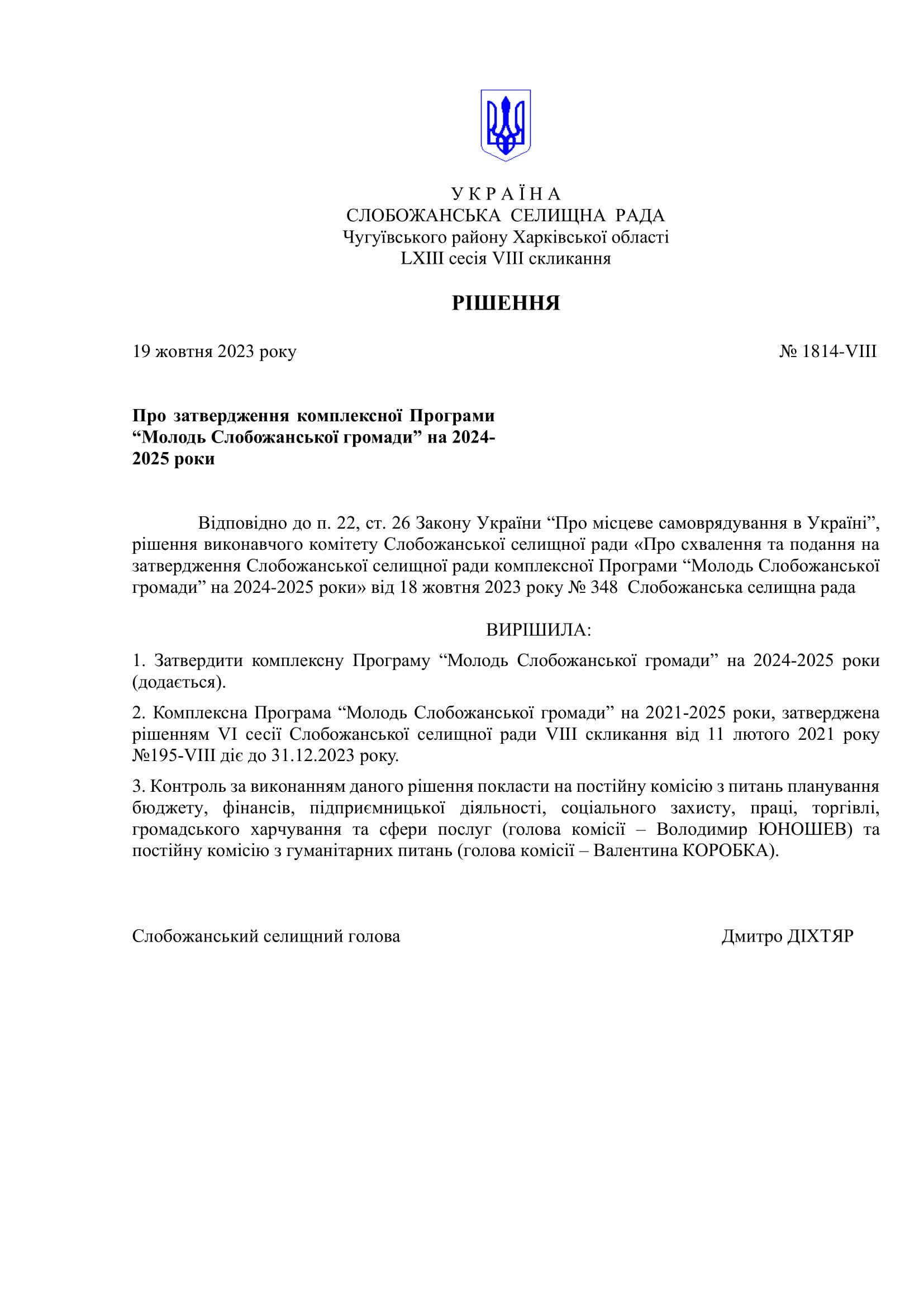 У К Р А Ї Н А
СЛОБОЖАНСЬКА СЕЛИЩНА РАДА
Чугуївського району Харківської області
LXIII сесія VIII скликання

РІШЕННЯ

19 жовтня 2023 року

№ 1814-VIII

Про затвердження комплексної Програми “Молодь Слобожанської громади” на 2024-2025 роки

Відповідно до п. 22, ст. 26 Закону України “Про місцеве самоврядування в Україні”, рішення виконавчого комітету Слобожанської селищної ради «Про схвалення та подання на затвердження Слобожанської селищної ради комплексної Програми “Молодь Слобожанської громади” на 2024-2025 роки» від 18 жовтня 2023 року № 348 Слобожанська селищна рада

ВИРІШИЛА:

1. Затвердити комплексну Програму “Молодь Слобожанської громади” на 2024-2025 роки (додається).

2. Комплексна Програма “Молодь Слобожанської громади” на 2021-2025 роки, затверджена рішенням VI сесії Слобожанської селищної ради VIII скликання від 11 лютого 2021 року №195-VIII діє до 31.12.2023 року.

3. Контроль за виконанням даного рішення покласти на постійну комісію з питань планування бюджету, фінансів, підприємницької діяльності, соціального захисту, праці, торгівлі, громадського харчування та сфери послуг (голова комісії – Володимир ЮНОШЕВ) та постійну комісію з гуманітарних питань (голова комісії – Валентина КОРОБКА).

Слобожанський селищний голова

Дмитро ДІХТЯР